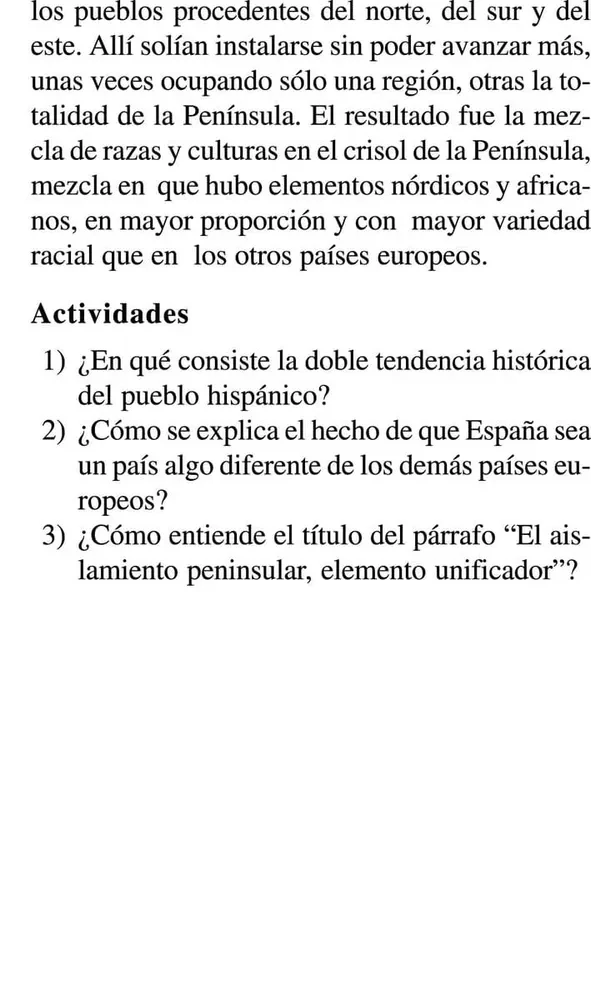 los pueblos procedentes del norte, del sur y del este. Allí solían instalarse sin poder avanzar más, unas veces ocupando sólo una región, otras la totalidad de la Península. El resultado fue la mezcla de razas y culturas en el crisol de la Península, mezcla en que hubo elementos nórdicos y africanos, en mayor proporción y con mayor variedad racial que en los otros países europeos.

Actividades

1) ¿En qué consiste la doble tendencia histórica del pueblo hispánico?
2) ¿Cómo se explica el hecho de que España sea un país algo diferente de los demás países europeos?
3) ¿Cómo entiende el título del párrafo “El aislamiento peninsular, elemento unificador”?